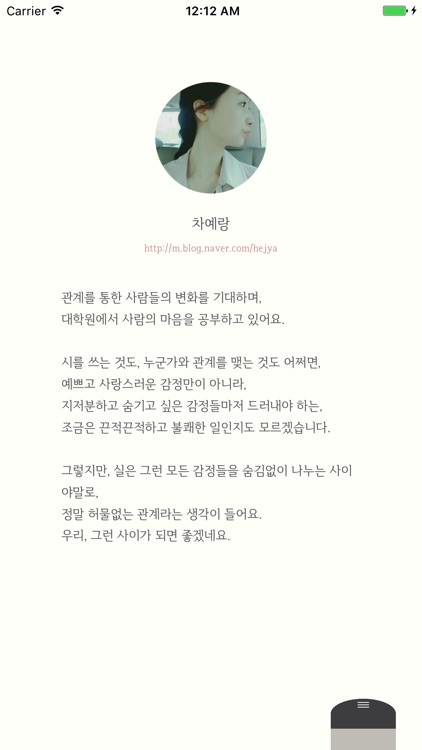 Carrier
12:12 AM

차예랑
http://m.blog.naver.com/hejya

관계를 통한 사람들의 변화를 기대하며,
대학원에서 사람의 마음을 공부하고 있어요.

시를 쓰는 것도, 누군가와 관계를 맺는 것도 어쩌면,
예쁘고 사랑스러운 감정만이 아니라,
지저분하고 숨기고 싶은 감정들마저 드러내야 하는,
조금은 끈적끈적하고 불쾌한 일인지도 모르겠습니다.

그렇지만, 실은 그런 모든 감정들을 숨김없이 나누는 사이야말로,
정말 허물없는 관계라는 생각이 들어요.
우리, 그런 사이가 되면 좋겠네요.